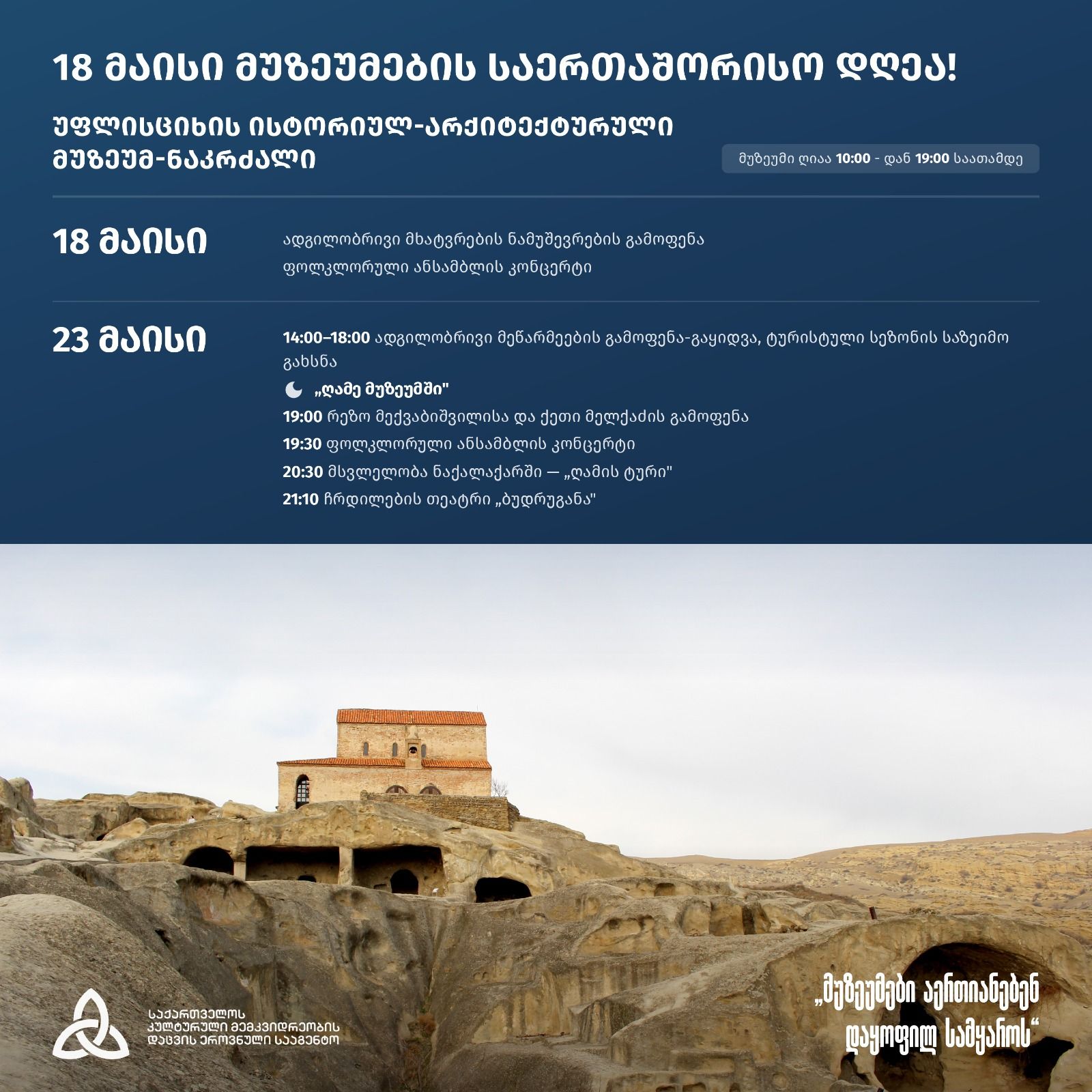 18 მაისი მუზეუმების საერთაშორისო დღეა!

უფლისციხის ისტორიულ-არქიტექტურული მუზეუმ-ნაკრძალი

მუზეუმი ღიაა 10:00 - დან 19:00 საათამდე

18 მაისი

ადგილობრივი მხატვრების ნამუშევრების გამოფენა
ფოლკლორული ანსამბლის კონცერტი

23 მაისი

14:00–18:00 ადგილობრივი მეწარმეების გამოფენა-გაყიდვა, ტურისტული სეზონის საზეიმო გახსნა

„ღამე მუზეუმში"

19:00 რეზო მექვაბიშვილისა და ქეთი მელქაძის გამოფენა

19:30 ფოლკლორული ანსამბლის კონცერტი

20:30 მსვლელობა ნაქალაქარში — „ღამის ტური"

21:10 ჩრდილების თეატრი „ბუდრუგანა"

საქართველოს
კულტურული მემკვიდრეობის
დაცვის ეროვნული სააგენტო

„მუზეუმები აერთიანებენ
დაყოფილ სამყაროს“